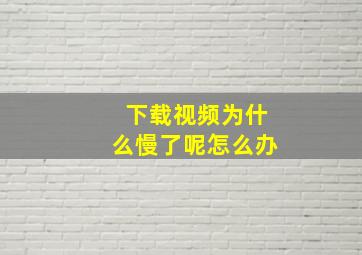 下载视频为什么慢了呢怎么办